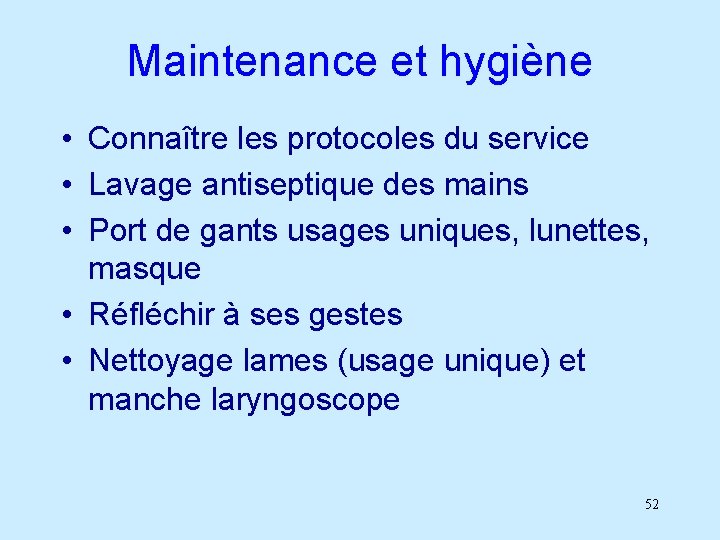 Maintenance et hygiène

• Connaître les protocoles du service
• Lavage antiseptique des mains
• Port de gants usages uniques, lunettes, masque
• Réfléchir à ses gestes
• Nettoyage lames (usage unique) et manche laryngoscope

52